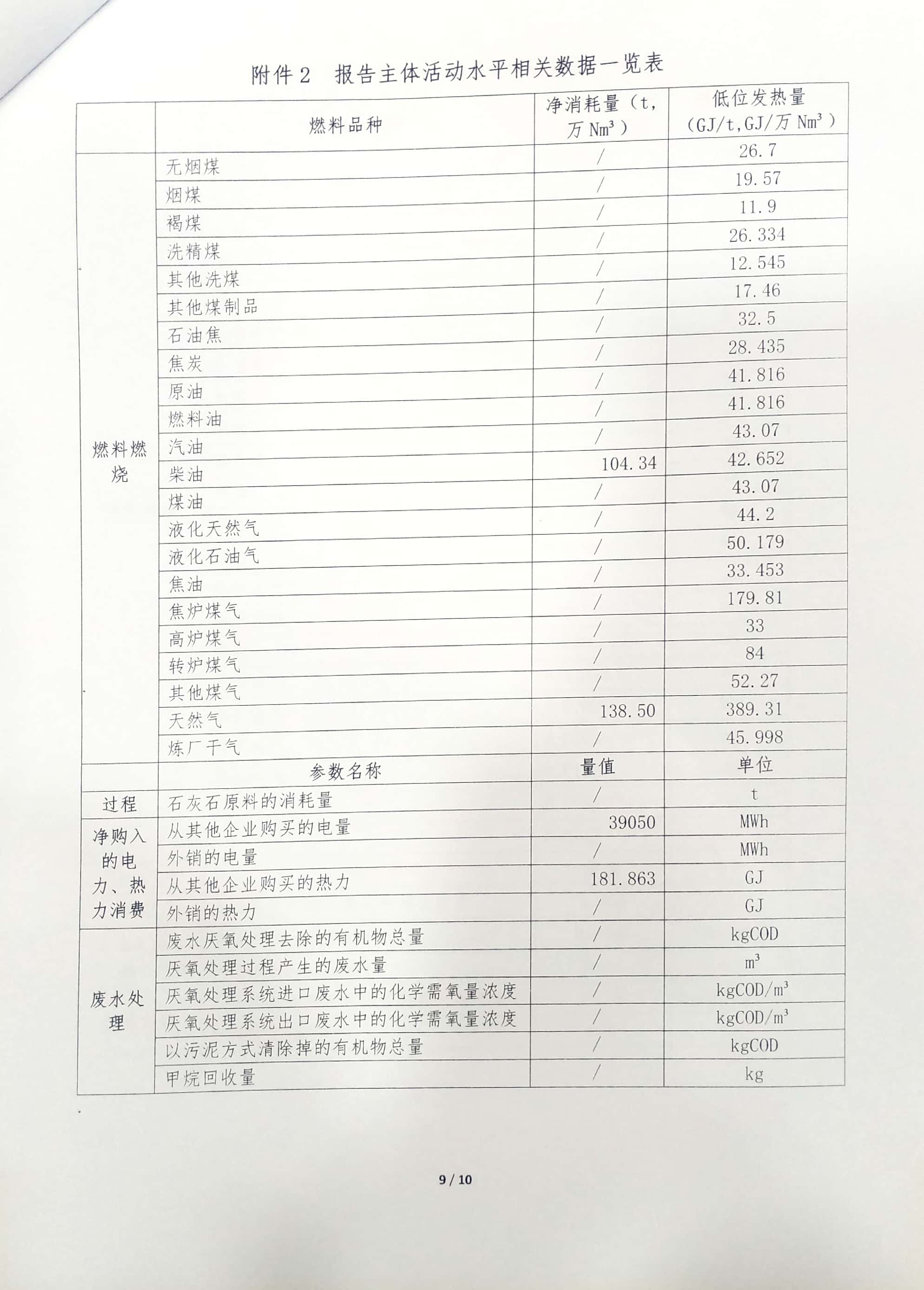 附件 2 报告主体活动水平相关数据一览表

| | 燃料品种 | 净消耗量（t，万 $Nm^3$） | 低位发热量（GJ/t，GJ/万 $Nm^3$） |
|---|---|---|---|
| 燃料燃烧 | 无烟煤 | / | 26.7 |
| | 烟煤 | / | 19.57 |
| | 褐煤 | / | 11.9 |
| | 洗精煤 | / | 26.334 |
| | 其他洗煤 | / | 12.545 |
| | 其他煤制品 | / | 17.46 |
| | 石油焦 | / | 32.5 |
| | 焦炭 | / | 28.435 |
| | 原油 | / | 41.816 |
| | 燃料油 | / | 41.816 |
| | 汽油 | / | 43.07 |
| | 柴油 | 104.34 | 42.652 |
| | 煤油 | / | 43.07 |
| | 液化天然气 | / | 44.2 |
| | 液化石油气 | / | 50.179 |
| | 焦油 | / | 33.453 |
| | 焦炉煤气 | / | 179.81 |
| | 高炉煤气 | / | 33 |
| | 转炉煤气 | / | 84 |
| | 其他煤气 | / | 52.27 |
| | 天然气 | 138.50 | 389.31 |
| | 炼厂干气 | / | 45.998 |
| | 参数名称 | 量值 | 单位 |
| 过程 | 石灰石原料的消耗量 | / | t |
| 净购入的电力、热力消费 | 从其他企业购买的电量 | 39050 | MWh |
| | 外销的电量 | / | MWh |
| | 从其他企业购买的热力 | 181.863 | GJ |
| | 外销的热力 | / | GJ |
| 废水处理 | 废水厌氧处理去除的有机物总量 | / | kgCOD |
| | 厌氧处理过程产生的废水量 | / | $m^3$ |
| | 厌氧处理系统进口废水中的化学需氧量浓度 | / | kgCOD/$m^3$ |
| | 厌氧处理系统出口废水中的化学需氧量浓度 | / | kgCOD/$m^3$ |
| | 以污泥方式清除掉的有机物总量 | / | kgCOD |
| | 甲烷回收量 | / | kg |

9 / 10